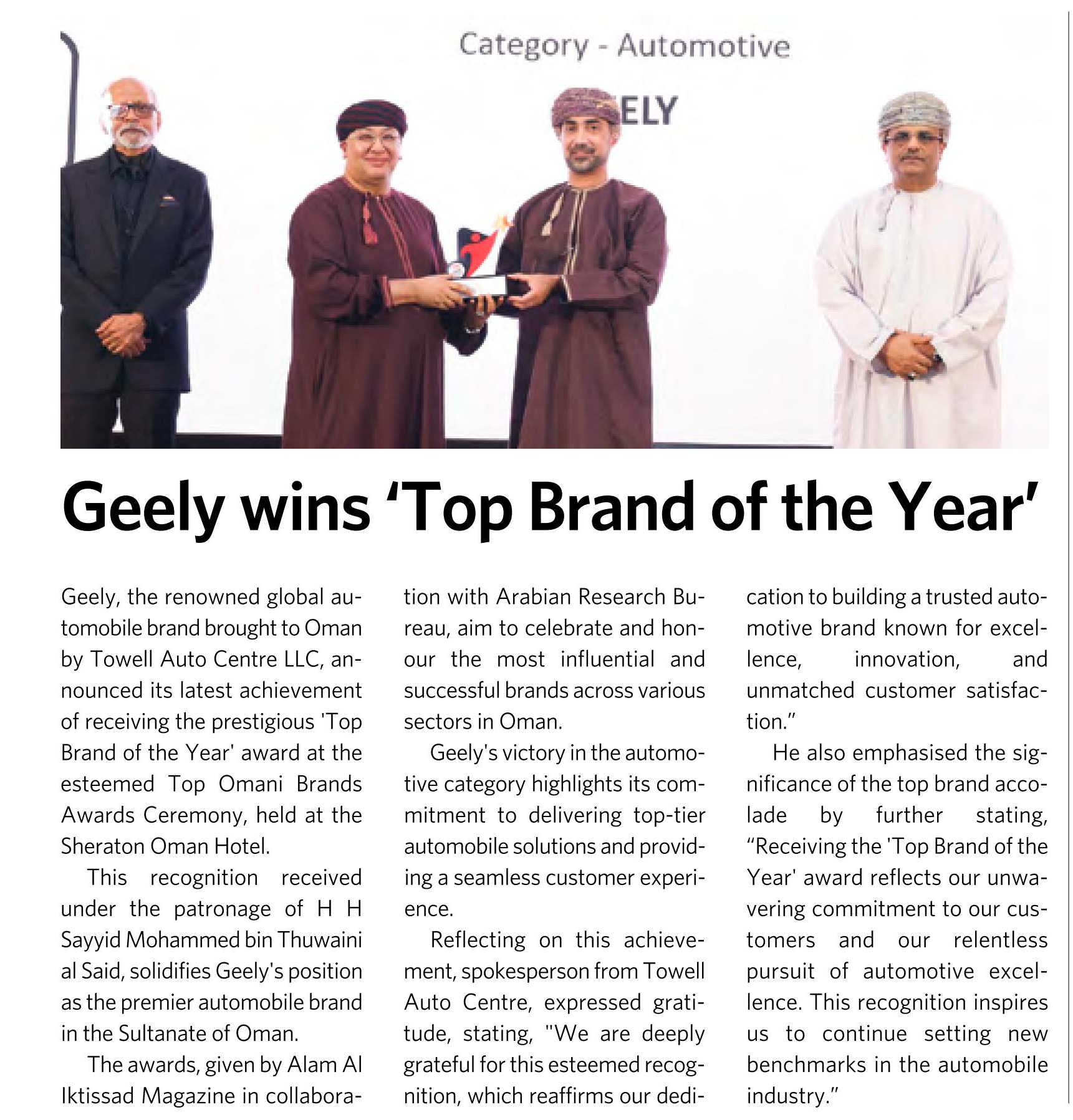 Category - Automotive

ELY

Geely wins 'Top Brand of the Year'

Geely, the renowned global automobile brand brought to Oman by Towell Auto Centre LLC, announced its latest achievement of receiving the prestigious 'Top Brand of the Year' award at the esteemed Top Omani Brands Awards Ceremony, held at the Sheraton Oman Hotel.

This recognition received under the patronage of H H Sayyid Mohammed bin Thuwaini al Said, solidifies Geely's position as the premier automobile brand in the Sultanate of Oman.

The awards, given by Alam Al Iktissad Magazine in collaboration with Arabian Research Bureau, aim to celebrate and honour the most influential and successful brands across various sectors in Oman.

Geely's victory in the automotive category highlights its commitment to delivering top-tier automobile solutions and providing a seamless customer experience.

Reflecting on this achievement, spokesperson from Towell Auto Centre, expressed gratitude, stating, "We are deeply grateful for this esteemed recognition, which reaffirms our dedication to building a trusted automotive brand known for excellence, innovation, and unmatched customer satisfaction."

He also emphasised the significance of the top brand accolade by further stating, "Receiving the 'Top Brand of the Year' award reflects our unwavering commitment to our customers and our relentless pursuit of automotive excellence. This recognition inspires us to continue setting new benchmarks in the automobile industry."